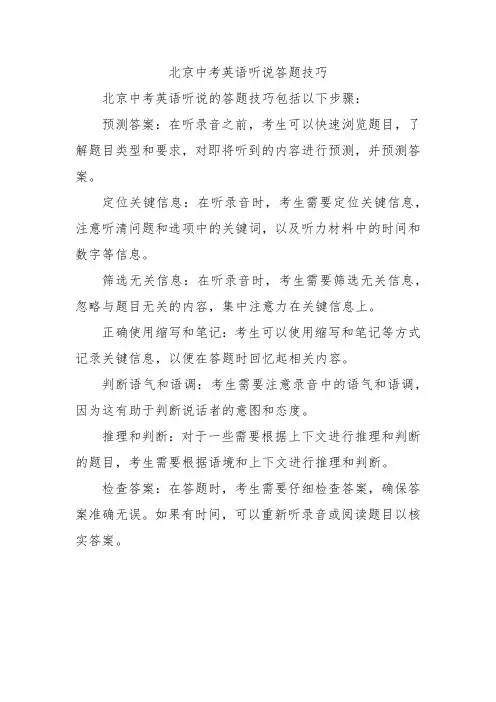 北京中考英语听说答题技巧

北京中考英语听说的答题技巧包括以下步骤：

预测答案：在听录音之前，考生可以快速浏览题目，了解题目类型和要求，对即将听到的内容进行预测，并预测答案。

定位关键信息：在听录音时，考生需要定位关键信息，注意听清问题和选项中的关键词，以及听力材料中的时间和数字等信息。

筛选无关信息：在听录音时，考生需要筛选无关信息，忽略与题目无关的内容，集中注意力在关键信息上。

正确使用缩写和笔记：考生可以使用缩写和笔记等方式记录关键信息，以便在答题时回忆起相关内容。

判断语气和语调：考生需要注意录音中的语气和语调，因为这有助于判断说话者的意图和态度。

推理和判断：对于一些需要根据上下文进行推理和判断的题目，考生需要根据语境和上下文进行推理和判断。

检查答案：在答题时，考生需要仔细检查答案，确保答案准确无误。如果有时间，可以重新听录音或阅读题目以核实答案。